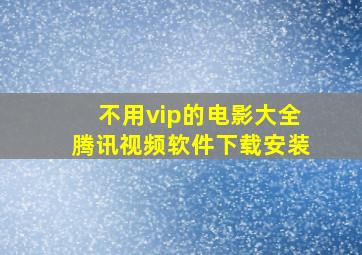 不用vip的电影大全
腾讯视频软件下载安装